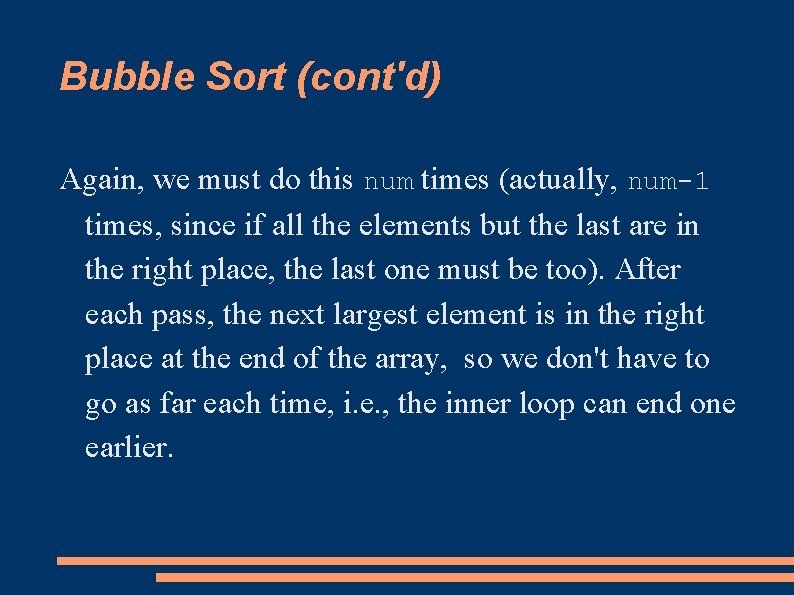 Bubble Sort (cont'd)

Again, we must do this num times (actually, num-1 times, since if all the elements but the last are in the right place, the last one must be too). After each pass, the next largest element is in the right place at the end of the array, so we don't have to go as far each time, i.e., the inner loop can end one earlier.